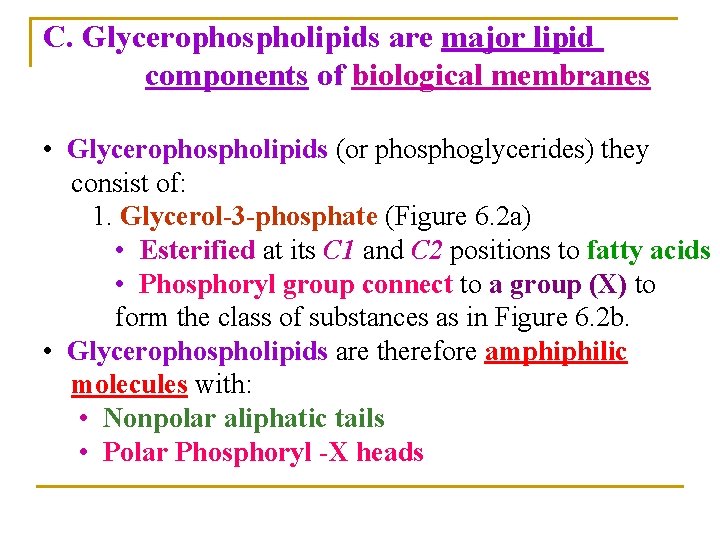 C. Glycerophospholipids are major lipid components of biological membranes

• Glycerophospholipids (or phosphoglycerides) they consist of:
1. Glycerol-3-phosphate (Figure 6.2a)
• Esterified at its C1 and C2 positions to fatty acids
• Phosphoryl group connect to a group (X) to form the class of substances as in Figure 6.2b.
• Glycerophospholipids are therefore amphiphilic molecules with:
• Nonpolar aliphatic tails
• Polar Phosphoryl -X heads